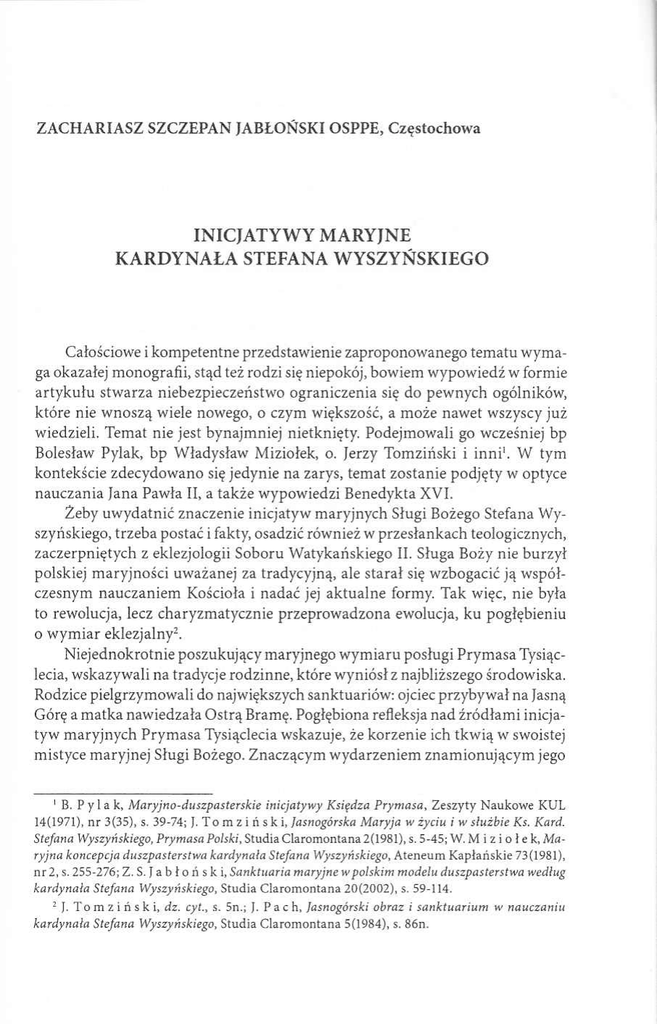 ZACHARIASZ SZCZEPAN JABŁOŃSKI OSPPE, Częstochowa

INICJATYWY MARYJNE
KARDYNAŁA STEFANA WYSZYŃSKIEGO

Całościowe i kompetentne przedstawienie zaproponowanego tematu wymaga okazałej monografii, stąd też rodzi się niepokój, bowiem wypowiedź w formie artykułu stwarza niebezpieczeństwo ograniczenia się do pewnych ogólników, które nie wnoszą wiele nowego, o czym większość, a może nawet wszyscy już wiedzieli. Temat nie jest bynajmniej nietknięty. Podejmowali go wcześniej bp Bolesław Pylak, bp Władysław Miziołek, o. Jerzy Tomziński i inni$^1$. W tym kontekście zdecydowano się jedynie na zarys, temat zostanie podjęty w optyce nauczania Jana Pawła II, a także wypowiedzi Benedykta XVI.

Żeby uwydatnić znaczenie inicjatyw maryjnych Sługi Bożego Stefana Wyszyńskiego, trzeba postać i fakty, osadzić również w przesłankach teologicznych, zaczerpniętych z eklezjologii Soboru Watykańskiego II. Sługa Boży nie burzył polskiej maryjności uważanej za tradycyjną, ale starał się wzbogacić ją współczesnym nauczaniem Kościoła i nadać jej aktualne formy. Tak więc, nie była to rewolucja, lecz charyzmatycznie przeprowadzona ewolucja, ku pogłębieniu o wymiar eklezjalny$^2$.

Niejednokrotnie poszukujący maryjnego wymiaru posługi Prymasa Tysiąclecia, wskazywali na tradycje rodzinne, które wyniósł z najbliższego środowiska. Rodzice pielgrzymowali do największych sanktuariów: ojciec przybywał na Jasną Górę a matka nawiedzała Ostrą Bramę. Pogłębiona refleksja nad źródłami inicjatyw maryjnych Prymasa Tysiąclecia wskazuje, że korzenie ich tkwią w swoistej mistyce maryjnej Sługi Bożego. Znaczącym wydarzeniem znamionującym jego

$^1$ B. Pylak, Maryjno-duszpasterskie inicjatywy Księdza Prymasa, Zeszyty Naukowe KUL 14(1971), nr 3(35), s. 39-74; J. Tomziński, Jasnogórska Maryja w życiu i w służbie Ks. Kard. Stefana Wyszyńskiego, Prymasa Polski, Studia Claromontana 2(1981), s. 5-45; W. Miziołek, Maryjna koncepcja duszpasterstwa kardynała Stefana Wyszyńskiego, Ateneum Kapłańskie 73(1981), nr 2, s. 255-276; Z. S. Jabłoński, Sanktuaria maryjne w polskim modelu duszpasterstwa według kardynała Stefana Wyszyńskiego, Studia Claromontana 20(2002), s. 59-114.

$^2$ J. Tomziński, dz. cyt., s. 5n.; J. Pach, Jasnogórski obraz i sanktuarium w nauczaniu kardynała Stefana Wyszyńskiego, Studia Claromontana 5(1984), s. 86n.